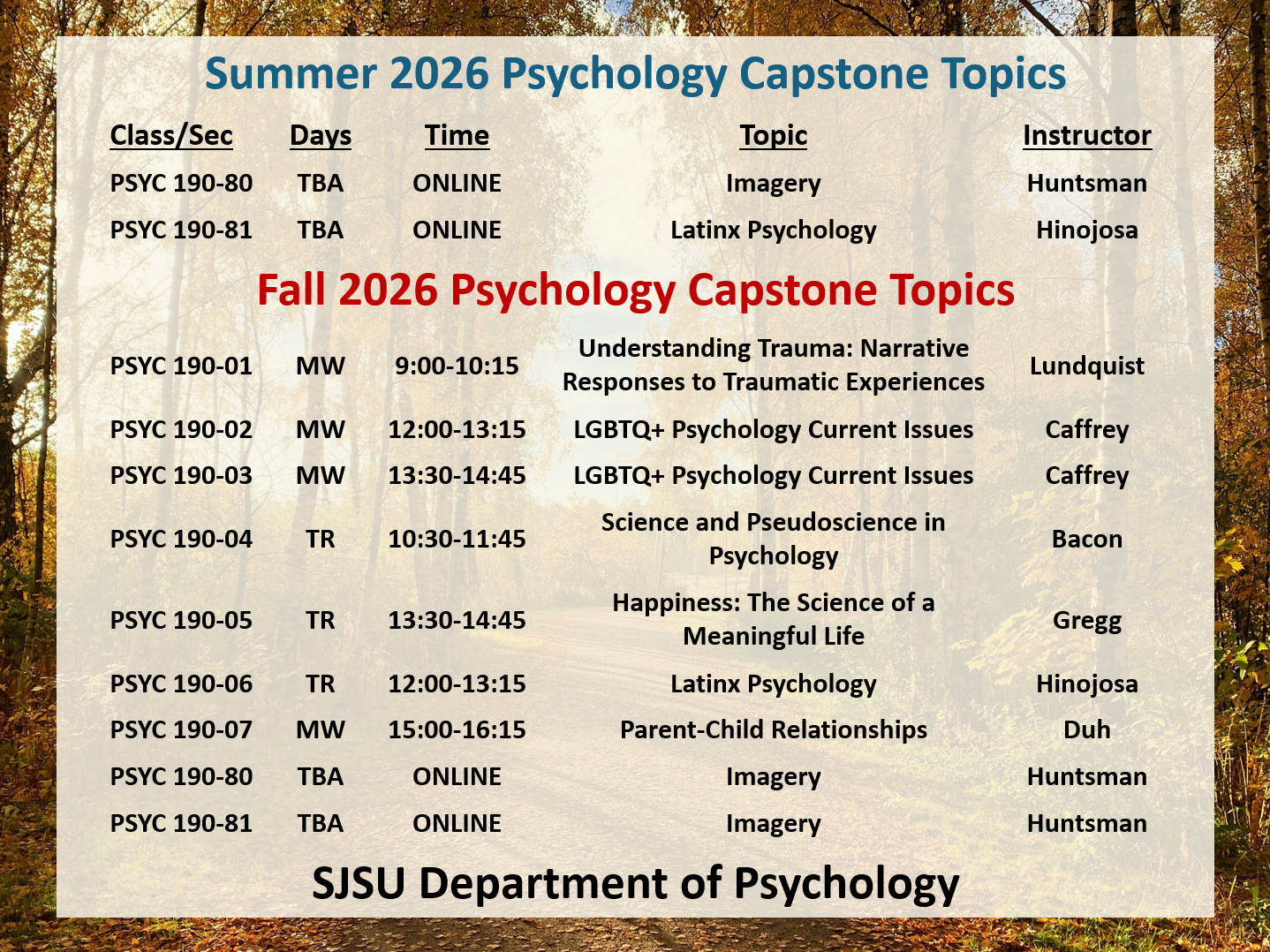 Summer 2026 Psychology Capstone Topics

| Class/Sec | Days | Time | Topic | Instructor |
|---|---|---|---|---|
| PSYC 190-80 | TBA | ONLINE | Imagery | Huntsman |
| PSYC 190-81 | TBA | ONLINE | Latinx Psychology | Hinojosa |

Fall 2026 Psychology Capstone Topics

| | | | | |
|---|---|---|---|---|
| PSYC 190-01 | MW | 9:00-10:15 | Understanding Trauma: Narrative Responses to Traumatic Experiences | Lundquist |
| PSYC 190-02 | MW | 12:00-13:15 | LGBTQ+ Psychology Current Issues | Caffrey |
| PSYC 190-03 | MW | 13:30-14:45 | LGBTQ+ Psychology Current Issues | Caffrey |
| PSYC 190-04 | TR | 10:30-11:45 | Science and Pseudoscience in Psychology | Bacon |
| PSYC 190-05 | TR | 13:30-14:45 | Happiness: The Science of a Meaningful Life | Gregg |
| PSYC 190-06 | TR | 12:00-13:15 | Latinx Psychology | Hinojosa |
| PSYC 190-07 | MW | 15:00-16:15 | Parent-Child Relationships | Duh |
| PSYC 190-80 | TBA | ONLINE | Imagery | Huntsman |
| PSYC 190-81 | TBA | ONLINE | Imagery | Huntsman |

SJSU Department of Psychology